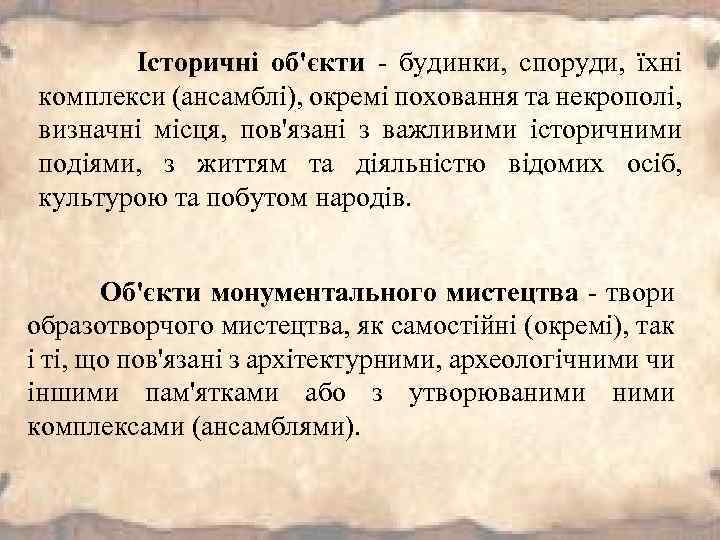 Історичні об'єкти - будинки, споруди, їхні комплекси (ансамблі), окремі поховання та некрополі, визначні місця, пов'язані з важливими історичними подіями, з життям та діяльністю відомих осіб, культурою та побутом народів.

Об'єкти монументального мистецтва - твори образотворчого мистецтва, як самостійні (окремі), так і ті, що пов'язані з архітектурними, археологічними чи іншими пам'ятками або з утворюваними ними комплексами (ансамблями).